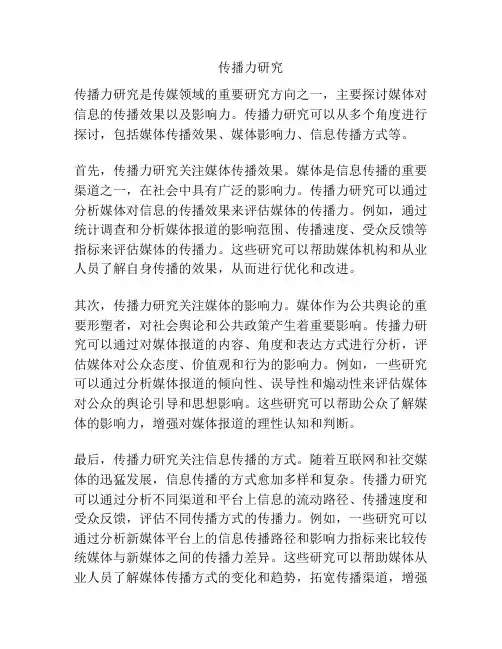 传播力研究

传播力研究是传媒领域的重要研究方向之一，主要探讨媒体对信息的传播效果以及影响力。传播力研究可以从多个角度进行探讨，包括媒体传播效果、媒体影响力、信息传播方式等。

首先，传播力研究关注媒体传播效果。媒体是信息传播的重要渠道之一，在社会中具有广泛的影响力。传播力研究可以通过分析媒体对信息的传播效果来评估媒体的传播力。例如，通过统计调查和分析媒体报道的影响范围、传播速度、受众反馈等指标来评估媒体的传播力。这些研究可以帮助媒体机构和从业人员了解自身传播的效果，从而进行优化和改进。

其次，传播力研究关注媒体的影响力。媒体作为公共舆论的重要形塑者，对社会舆论和公共政策产生着重要影响。传播力研究可以通过对媒体报道的内容、角度和表达方式进行分析，评估媒体对公众态度、价值观和行为的影响力。例如，一些研究可以通过分析媒体报道的倾向性、误导性和煽动性来评估媒体对公众的舆论引导和思想影响。这些研究可以帮助公众了解媒体的影响力，增强对媒体报道的理性认知和判断。

最后，传播力研究关注信息传播的方式。随着互联网和社交媒体的迅猛发展，信息传播的方式愈加多样和复杂。传播力研究可以通过分析不同渠道和平台上信息的流动路径、传播速度和受众反馈，评估不同传播方式的传播力。例如，一些研究可以通过分析新媒体平台上的信息传播路径和影响力指标来比较传统媒体与新媒体之间的传播力差异。这些研究可以帮助媒体从业人员了解媒体传播方式的变化和趋势，拓宽传播渠道，增强